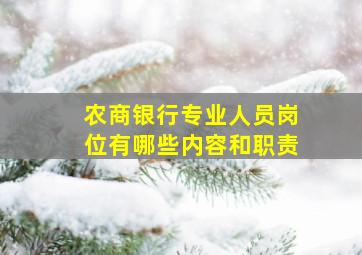 农商银行专业人员岗位有哪些内容和职责